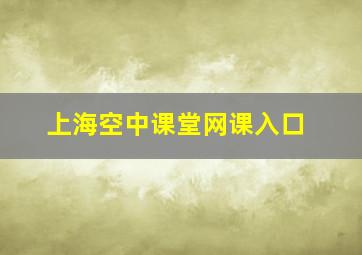 上海空中课堂网课入口